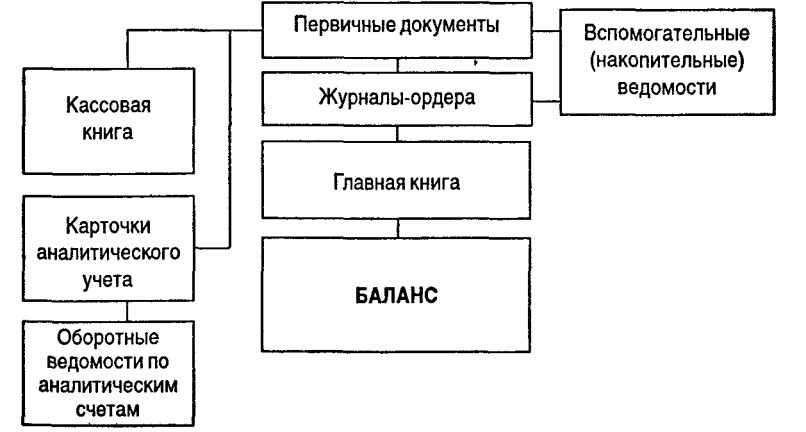 Первичные документы

Вспомогательные (накопительные) ведомости

Кассовая книга

Журналы-ордера

Главная книга

Карточки аналитического учета

БАЛАНС

Оборотные ведомости по аналитическим счетам